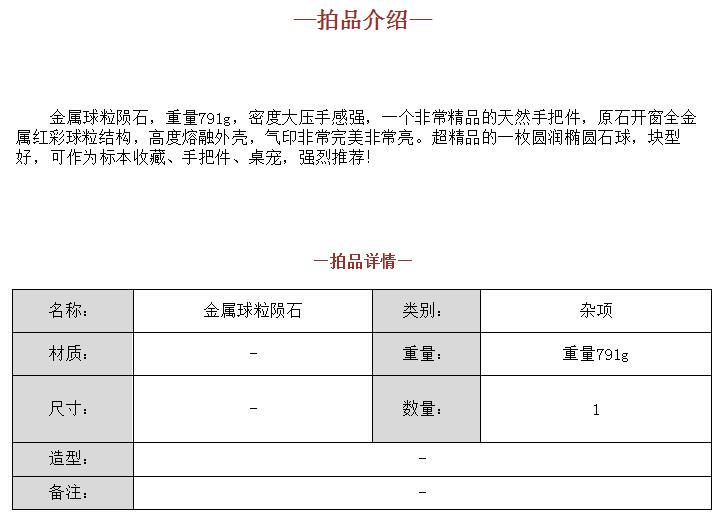 —拍品介绍—

金属球粒陨石，重量791g，密度大压手感强，一个非常精品的天然手把件，原石开窗全金属红彩球粒结构，高度熔融外壳，气印非常完美非常亮。超精品的一枚圆润椭圆石球，块型好，可作为标本收藏、手把件、桌宠，强烈推荐!

—拍品详情—

| 名称: | 金属球粒陨石 | 类别: | 杂项 |
|---|---|---|---|
| 材质: | - | 重量: | 重量791g |
| 尺寸: | - | 数量: | 1 |
| 造型: | - | | |
| 备注: | - | | |